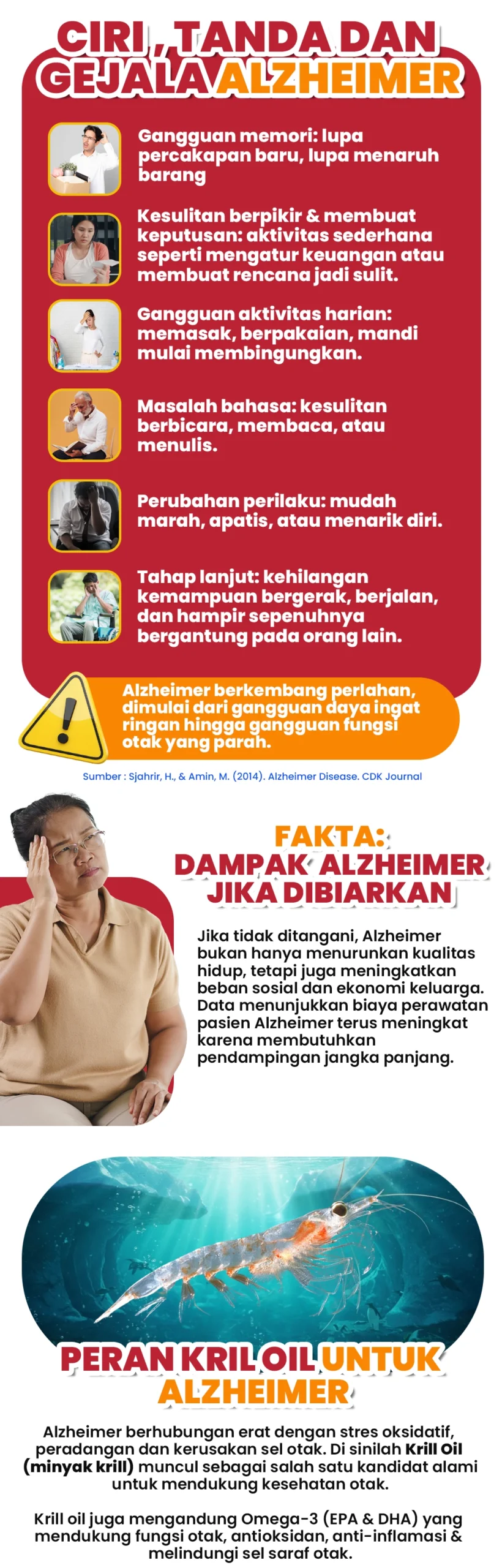 CIRI , TANDA DAN GEJALA ALZHEIMER

Gangguan memori: lupa percakapan baru, lupa menaruh barang

Kesulitan berpikir & membuat keputusan: aktivitas sederhana seperti mengatur keuangan atau membuat rencana jadi sulit.

Gangguan aktivitas harian: memasak, berpakaian, mandi mulai membingungkan.

Masalah bahasa: kesulitan berbicara, membaca, atau menulis.

Perubahan perilaku: mudah marah, apatis, atau menarik diri.

Tahap lanjut: kehilangan kemampuan bergerak, berjalan, dan hampir sepenuhnya bergantung pada orang lain.

Alzheimer berkembang perlahan, dimulai dari gangguan daya ingat ringan hingga gangguan fungsi otak yang parah.

Sumber : Sjahrir, H., & Amin, M. (2014). Alzheimer Disease. CDK Journal

FAKTA: DAMPAK ALZHEIMER JIKA DIBIARKAN

Jika tidak ditangani, Alzheimer bukan hanya menurunkan kualitas hidup, tetapi juga meningkatkan beban sosial dan ekonomi keluarga. Data menunjukkan biaya perawatan pasien Alzheimer terus meningkat karena membutuhkan pendampingan jangka panjang.

PERAN KRIL OIL UNTUK ALZHEIMER

Alzheimer berhubungan erat dengan stres oksidatif, peradangan dan kerusakan sel otak. Di sinilah Krill Oil (minyak krill) muncul sebagai salah satu kandidat alami untuk mendukung kesehatan otak.

Krill oil juga mengandung Omega-3 (EPA & DHA) yang mendukung fungsi otak, antioksidan, anti-inflamasi & melindungi sel saraf otak.